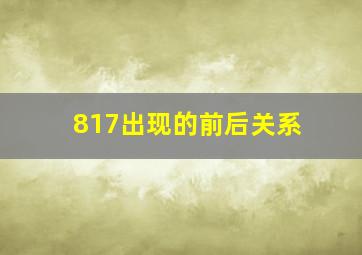 817出现的前后关系